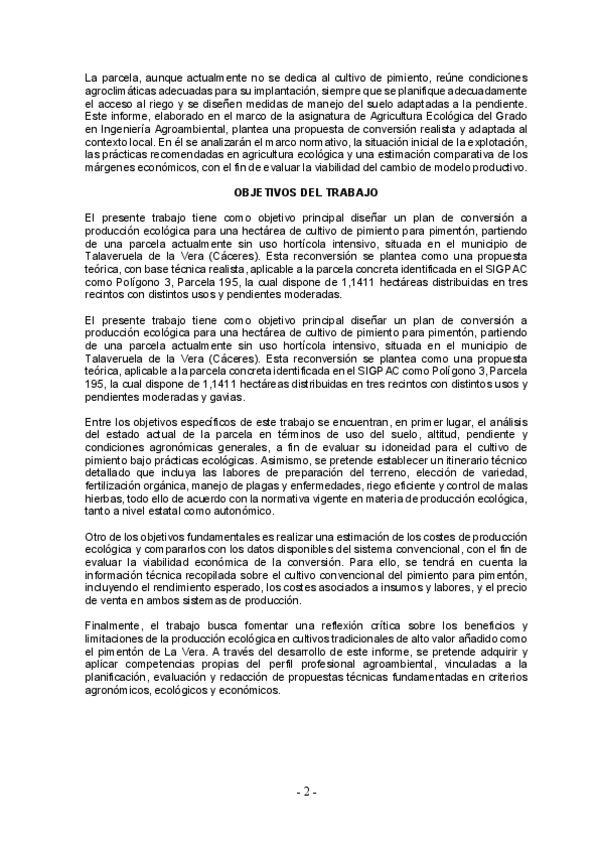 La parcela, aunque actualmente no se dedica al cultivo de pimiento, reúne condiciones agroclimáticas adecuadas para su implantación, siempre que se planifique adecuadamente el acceso al riego y se diseñen medidas de manejo del suelo adaptadas a la pendiente. Este informe, elaborado en el marco de la asignatura de Agricultura Ecológica del Grado en Ingeniería Agroambiental, plantea una propuesta de conversión realista y adaptada al contexto local. En él se analizarán el marco normativo, la situación inicial de la explotación, las prácticas recomendadas en agricultura ecológica y una estimación comparativa de los márgenes económicos, con el fin de evaluar la viabilidad del cambio de modelo productivo.

OBJETIVOS DEL TRABAJO

El presente trabajo tiene como objetivo principal diseñar un plan de conversión a producción ecológica para una hectárea de cultivo de pimiento para pimentón, partiendo de una parcela actualmente sin uso hortícola intensivo, situada en el municipio de Talaveruela de la Vera (Cáceres). Esta reconversión se plantea como una propuesta teórica, con base técnica realista, aplicable a la parcela concreta identificada en el SIGPAC como Polígono 3, Parcela 195, la cual dispone de 1,1411 hectáreas distribuidas en tres recintos con distintos usos y pendientes moderadas.

El presente trabajo tiene como objetivo principal diseñar un plan de conversión a producción ecológica para una hectárea de cultivo de pimiento para pimentón, partiendo de una parcela actualmente sin uso hortícola intensivo, situada en el municipio de Talaveruela de la Vera (Cáceres). Esta reconversión se plantea como una propuesta teórica, aplicable a la parcela concreta identificada en el SIGPAC como Polígono 3, Parcela 195, la cual dispone de 1,1411 hectáreas distribuidas en tres recintos con distintos usos y pendientes moderadas y gavias.

Entre los objetivos específicos de este trabajo se encuentran, en primer lugar, el análisis del estado actual de la parcela en términos de uso del suelo, altitud, pendiente y condiciones agronómicas generales, a fin de evaluar su idoneidad para el cultivo de pimiento bajo prácticas ecológicas. Asimismo, se pretende establecer un itinerario técnico detallado que incluya las labores de preparación del terreno, elección de variedad, fertilización orgánica, manejo de plagas y enfermedades, riego eficiente y control de malas hierbas, todo ello de acuerdo con la normativa vigente en materia de producción ecológica, tanto a nivel estatal como autonómico.

Otro de los objetivos fundamentales es realizar una estimación de los costes de producción ecológica y compararlos con los datos disponibles del sistema convencional, con el fin de evaluar la viabilidad económica de la conversión. Para ello, se tendrá en cuenta la información técnica recopilada sobre el cultivo convencional del pimiento para pimentón, incluyendo el rendimiento esperado, los costes asociados a insumos y labores, y el precio de venta en ambos sistemas de producción.

Finalmente, el trabajo busca fomentar una reflexión crítica sobre los beneficios y limitaciones de la producción ecológica en cultivos tradicionales de alto valor añadido como el pimentón de La Vera. A través del desarrollo de este informe, se pretende adquirir y aplicar competencias propias del perfil profesional agroambiental, vinculadas a la planificación, evaluación y redacción de propuestas técnicas fundamentadas en criterios agronómicos, ecológicos y económicos.

- 2 -